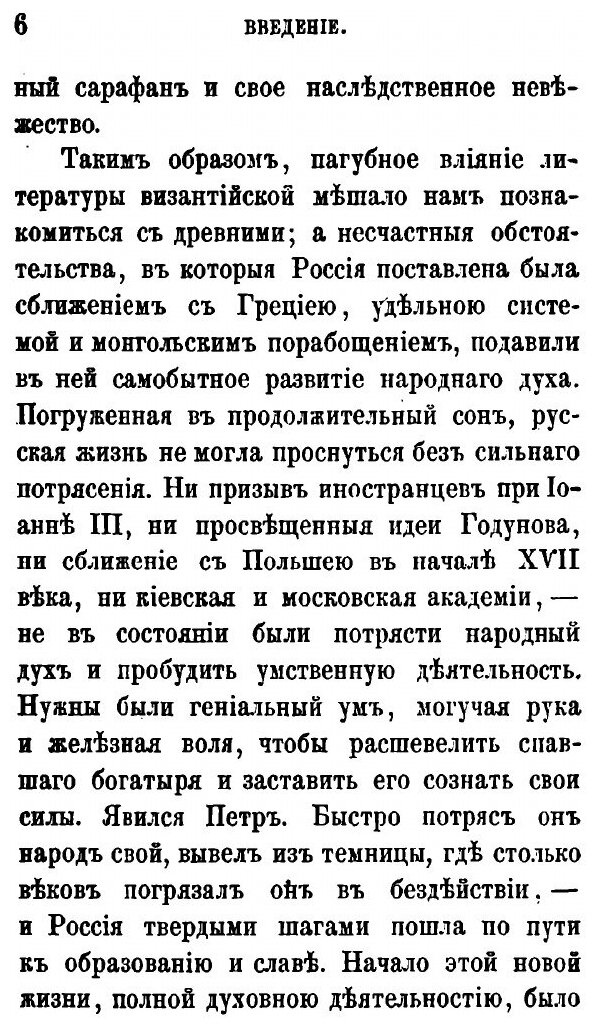 6 ВВЕДЕНІЕ.

ный сарафанъ и свое наслѣдственное невѣжество.

Такимъ образомъ, пагубное вліяніе литературы византійской мѣшало намъ познакомиться съ древними; а несчастныя обстоятельства, въ которыя Россія поставлена была сближеніемъ съ Греціею, удѣльною системой и монгольскимъ порабощеніемъ, подавили въ ней самобытное развитіе народнаго духа. Погруженная въ продолжительный сонъ, русская жизнь не могла проснуться безъ сильнаго потрясенія. Ни призывъ иностранцевъ при Іоаннѣ III, ни просвѣщенныя идеи Годунова, ни сближеніе съ Польшею въ началѣ XVII вѣка, ни кіевская и московская академіи, — не въ состояніи были потрясти народный духъ и пробудить умственную дѣятельность. Нужны были геніальный умъ, могучая рука и желѣзная воля, чтобы расшевелить спавшаго богатыря и заставить его сознать свои силы. Явился Петръ. Быстро потрясъ онъ народъ свой, вывелъ изъ темницы, гдѣ столько вѣковъ погрязалъ онъ въ бездѣйствіи, — и Россія твердыми шагами пошла по пути къ образованію и славѣ. Начало этой новой жизни, полной духовною дѣятельностію, было